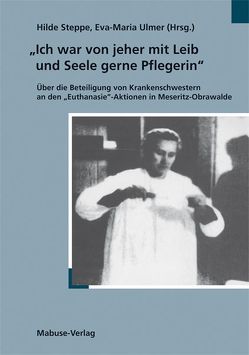 Hilde Steppe, Eva-Maria Ulmer (Hrsg.)

„Ich war von jeher mit Leib und Seele gerne Pflegerin“

Über die Beteiligung von Krankenschwestern an den „Euthanasie“-Aktionen in Meseritz-Obrawalde

Mabuse-Verlag